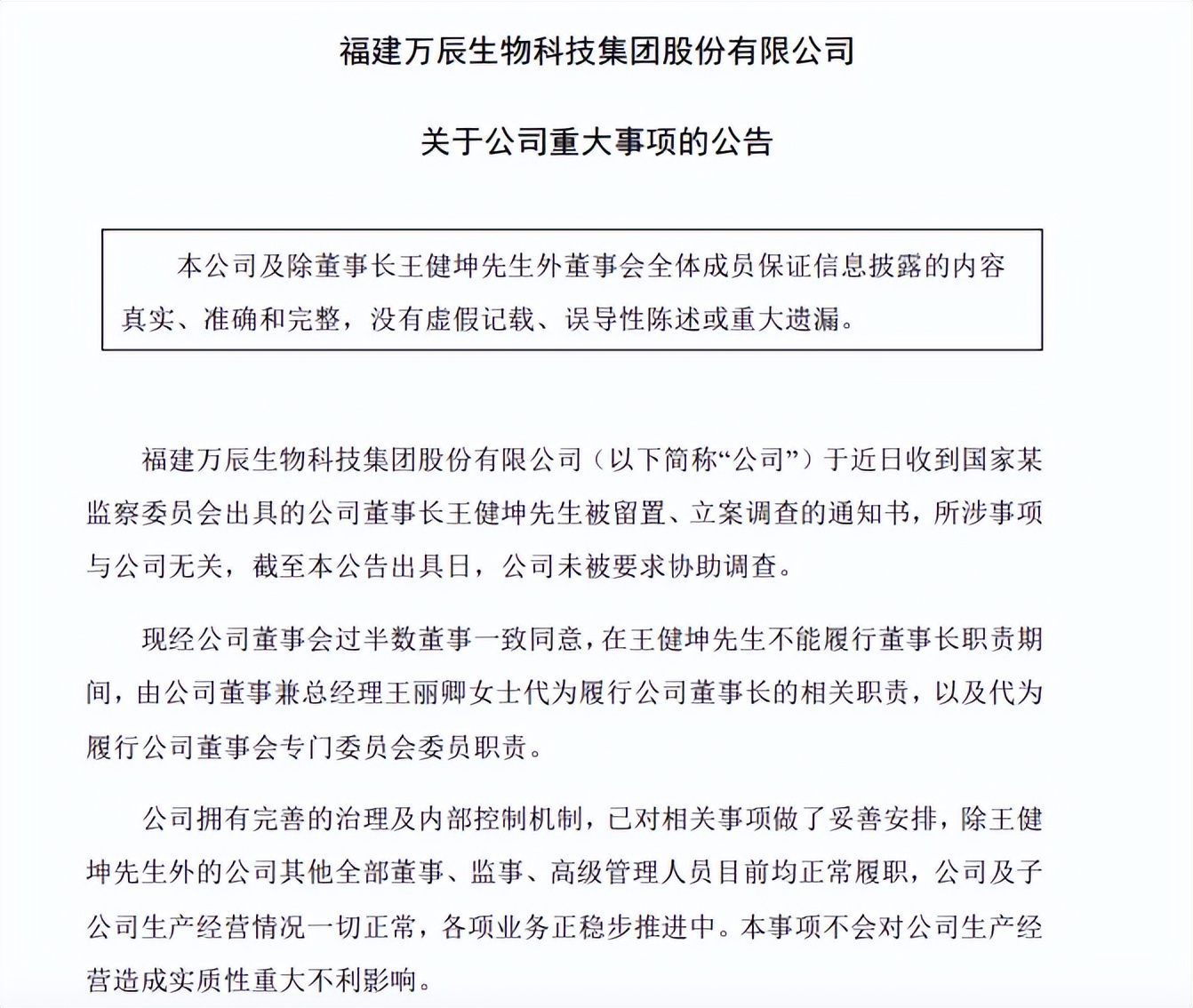 福建万辰生物科技集团股份有限公司

关于公司重大事项的公告

本公司及除董事长王健坤先生外董事会全体成员保证信息披露的内容真实、准确和完整，没有虚假记载、误导性陈述或重大遗漏。

福建万辰生物科技集团股份有限公司（以下简称“公司”）于近日收到国家某监察委员会出具的公司董事长王健坤先生被留置、立案调查的通知书，所涉事项与公司无关，截至本公告出具日，公司未被要求协助调查。

现经公司董事会过半数董事一致同意，在王健坤先生不能履行董事长职责期间，由公司董事兼总经理王丽卿女士代为履行公司董事长的相关职责，以及代为履行公司董事会专门委员会委员职责。

公司拥有完善的治理及内部控制机制，已对相关事项做了妥善安排，除王健坤先生外的公司其他全部董事、监事、高级管理人员目前均正常履职，公司及子公司生产经营情况一切正常，各项业务正稳步推进中。本事项不会对公司生产经营造成实质性重大不利影响。